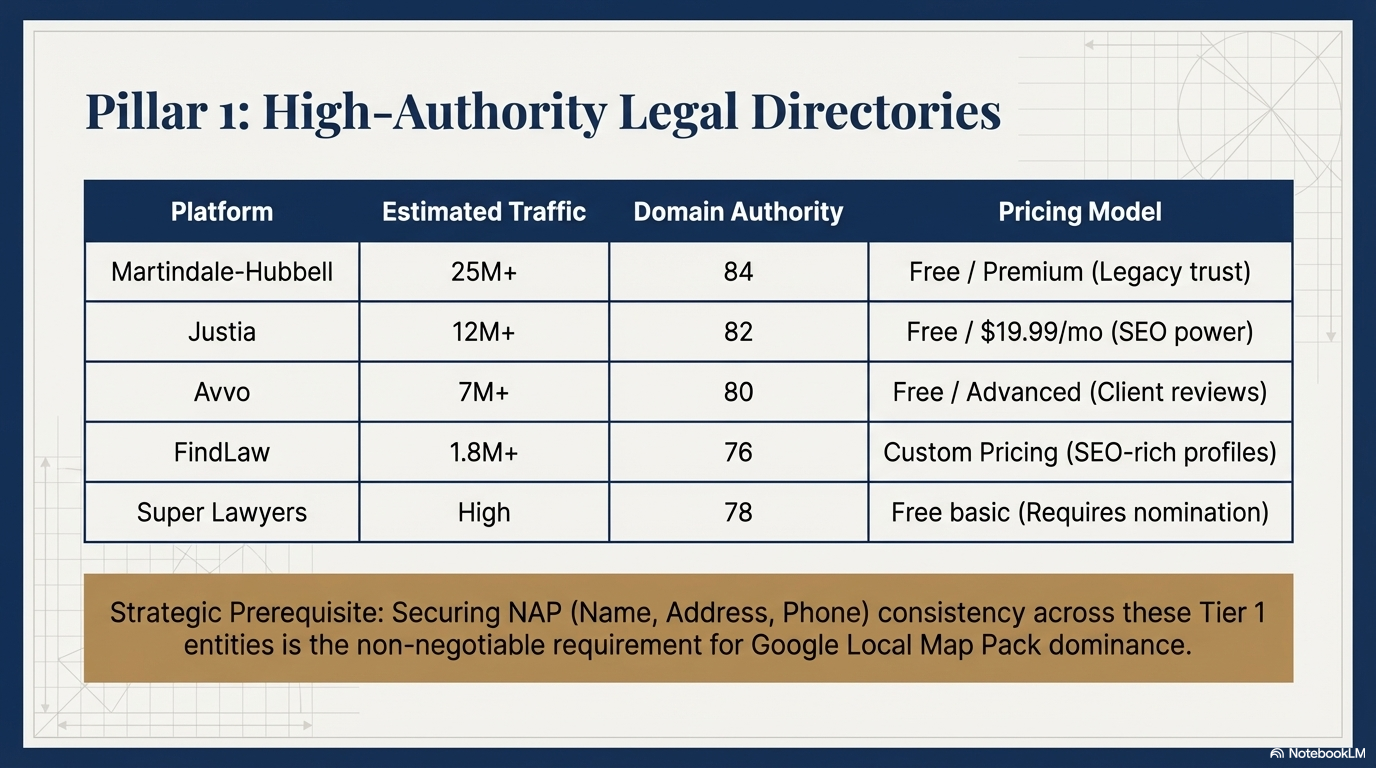 Pillar 1: High-Authority Legal Directories

| Platform | Estimated Traffic | Domain Authority | Pricing Model |
|---|---|---|---|
| Martindale-Hubbell | 25M+ | 84 | Free / Premium (Legacy trust) |
| Justia | 12M+ | 82 | Free / $19.99/mo (SEO power) |
| Avvo | 7M+ | 80 | Free / Advanced (Client reviews) |
| FindLaw | 1.8M+ | 76 | Custom Pricing (SEO-rich profiles) |
| Super Lawyers | High | 78 | Free basic (Requires nomination) |

Strategic Prerequisite: Securing NAP (Name, Address, Phone) consistency across these Tier 1 entities is the non-negotiable requirement for Google Local Map Pack dominance.

NotebookLM